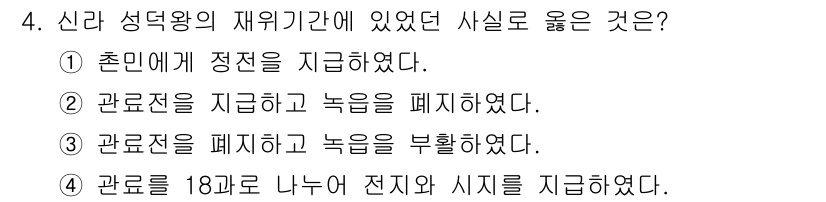 4. 신라 성덕왕의 재위기간에 있었던 사실로 옳은 것은?

① 촌민에게 정전을 지급하였다.

② 관료전을 지급하고 녹읍을 폐지하였다.

③ 관료전을 폐지하고 녹읍을 부활하였다.

④ 관료를 18과로 나누어 전지와 시지를 지급하였다.